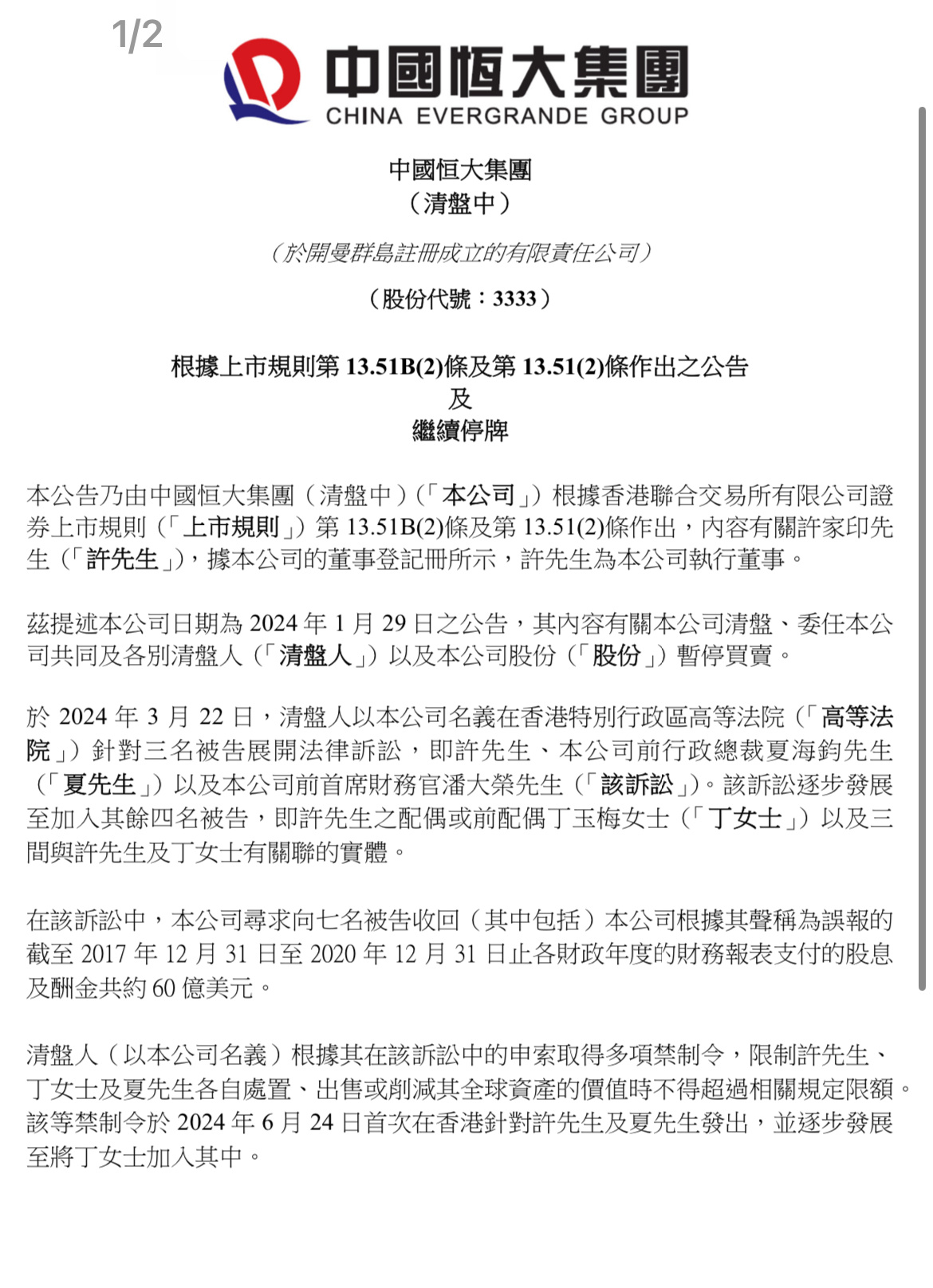 1/2

中國恒大集團
CHINA EVERGRANDE GROUP

中國恒大集團
（清盤中）

（於開曼群島註冊成立的有限責任公司）

（股份代號：3333）

根據上市規則第 13.51B(2)條及第 13.51(2)條作出之公告
及
繼續停牌

本公告乃由中國恒大集團（清盤中）（「本公司」）根據香港聯合交易所有限公司證券上市規則（「上市規則」）第 13.51B(2)條及第 13.51(2)條作出，內容有關許家印先生（「許先生」），據本公司的董事登記冊所示，許先生為本公司執行董事。

茲提述本公司日期為 2024 年 1 月 29 日之公告，其內容有關本公司清盤、委任本公司共同及各別清盤人（「清盤人」）以及本公司股份（「股份」）暫停買賣。

於 2024 年 3 月 22 日，清盤人以本公司名義在香港特別行政區高等法院（「高等法院」）針對三名被告展開法律訴訟，即許先生、本公司前行政總裁夏海鈞先生（「夏先生」）以及本公司前首席財務官潘大榮先生（「該訴訟」）。該訴訟逐步發展至加入其餘四名被告，即許先生之配偶或前配偶丁玉梅女士（「丁女士」）以及三間與許先生及丁女士有關聯的實體。

在該訴訟中，本公司尋求向七名被告收回（其中包括）本公司根據其聲稱為誤報的截至 2017 年 12 月 31 日至 2020 年 12 月 31 日止各財政年度的財務報表支付的股息及酬金共約 60 億美元。

清盤人（以本公司名義）根據其在該訴訟中的申索取得多項禁制令，限制許先生、丁女士及夏先生各自處置、出售或削減其全球資產的價值時不得超過相關規定限額。該等禁制令於 2024 年 6 月 24 日首次在香港針對許先生及夏先生發出，並逐步發展至將丁女士加入其中。